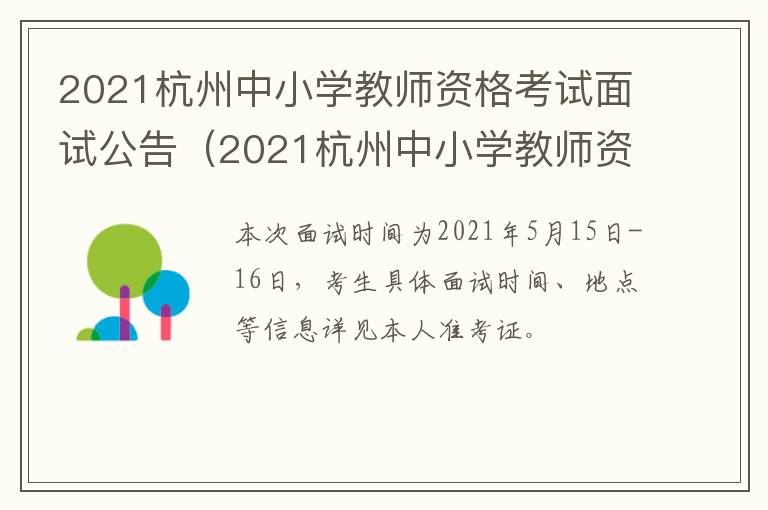 2021杭州中小学教师资格考试面试公告（2021杭州中小学教师资

本次面试时间为2021年5月15日-16日，考生具体面试时间、地点等信息详见本人准考证。